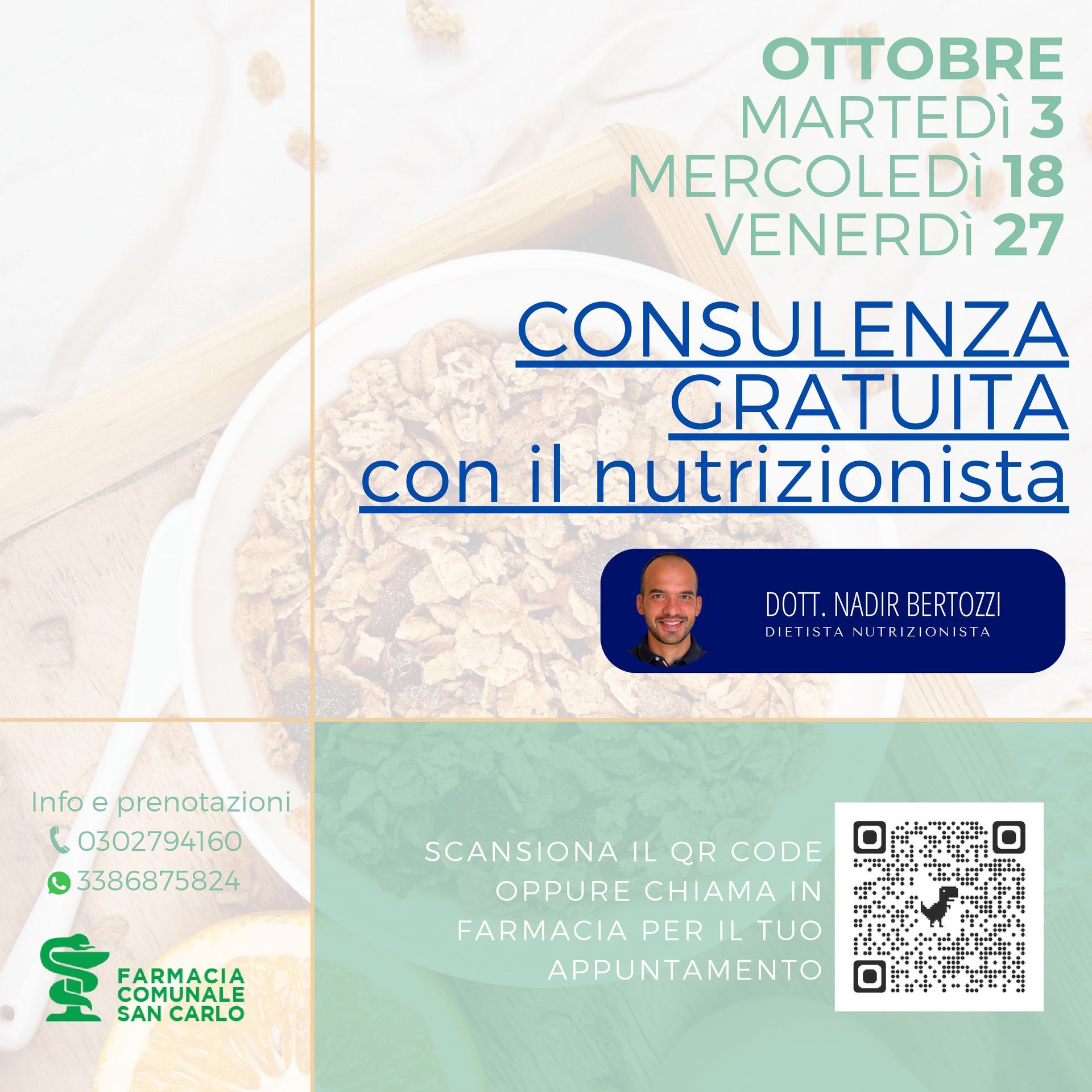 OTTOBRE
MARTEDì 3
MERCOLEDì 18
VENERDì 27

CONSULENZA
GRATUITA
con il nutrizionista

DOTT. NADIR BERTOZZI
DIETISTA NUTRIZIONISTA

Info e prenotazioni
0302794160
3386875824

FARMACIA
COMUNALE
SAN CARLO

SCANSIONA IL QR CODE OPPURE CHIAMA IN FARMACIA PER IL TUO APPUNTAMENTO